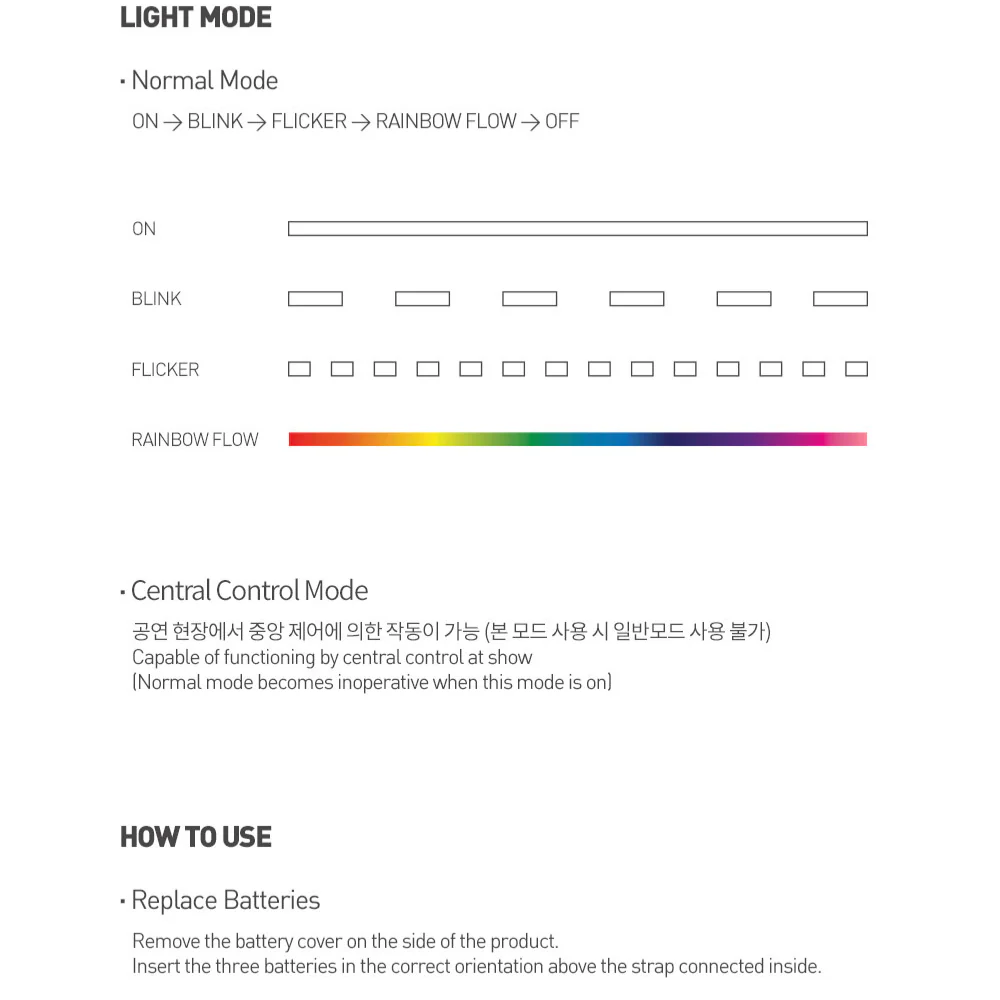 LIGHT MODE

· Normal Mode
ON → BLINK → FLICKER → RAINBOW FLOW → OFF

ON

BLINK

FLICKER

RAINBOW FLOW

· Central Control Mode
공연 현장에서 중앙 제어에 의한 작동이 가능 (본 모드 사용 시 일반모드 사용 불가)
Capable of functioning by central control at show
(Normal mode becomes inoperative when this mode is on)

HOW TO USE

· Replace Batteries
Remove the battery cover on the side of the product.
Insert the three batteries in the correct orientation above the strap connected inside.